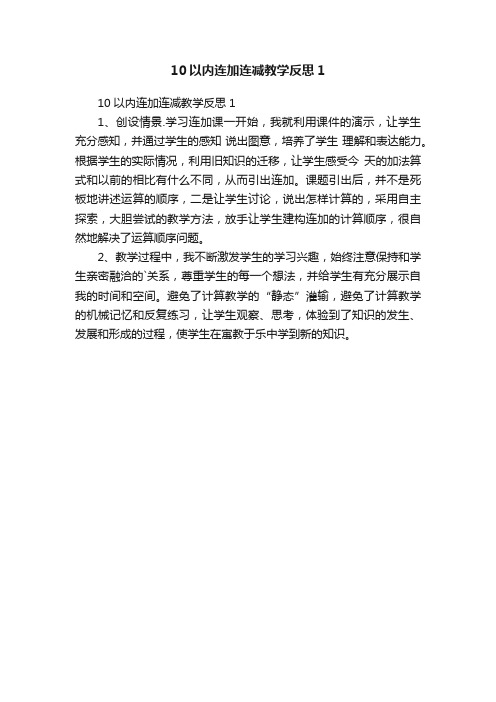 10以内连加连减教学反思1

10以内连加连减教学反思1

1、创设情景.学习连加课一开始，我就利用课件的演示，让学生充分感知，并通过学生的感知 说出图意，培养了学生 理解和表达能力。根据学生的实际情况，利用旧知识的迁移，让学生感受今 天的加法算式和以前的相比有什么不同，从而引出连加。课题引出后，并不是死板地讲述运算的顺序，二是让学生讨论，说出怎样计算的，采用自主探索，大胆尝试的教学方法，放手让学生建构连加的计算顺序，很自然地解决了运算顺序问题。

2、教学过程中，我不断激发学生的学习兴趣，始终注意保持和学生亲密融洽的`关系，尊重学生的每一个想法，并给学生有充分展示自我的时间和空间。避免了计算教学的“静态”灌输，避免了计算教学的机械记忆和反复练习，让学生观察、思考，体验到了知识的发生、发展和形成的过程，使学生在寓教于乐中学到新的知识。